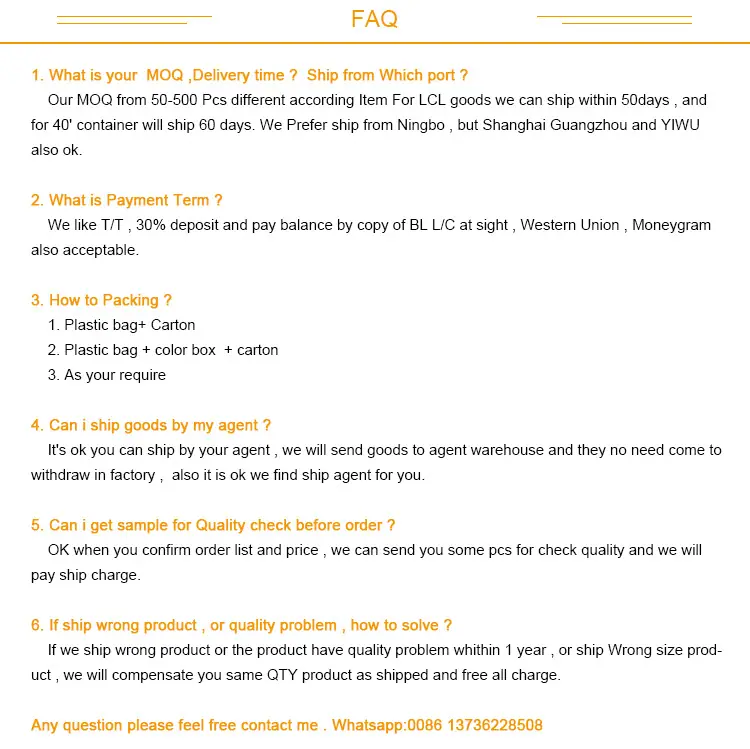 FAQ

1. What is your MOQ ,Delivery time ? Ship from Which port ?

Our MOQ from 50-500 Pcs different according Item For LCL goods we can ship within 50days , and for 40' container will ship 60 days. We Prefer ship from Ningbo , but Shanghai Guangzhou and YIWU also ok.

2. What is Payment Term ?

We like T/T , 30% deposit and pay balance by copy of BL L/C at sight , Western Union , Moneygram also acceptable.

3. How to Packing ?

1. Plastic bag+ Carton
2. Plastic bag + color box + carton
3. As your require

4. Can i ship goods by my agent ?

It's ok you can ship by your agent , we will send goods to agent warehouse and they no need come to withdraw in factory , also it is ok we find ship agent for you.

5. Can i get sample for Quality check before order ?

OK when you confirm order list and price , we can send you some pcs for check quality and we will pay ship charge.

6. If ship wrong product , or quality problem , how to solve ?

If we ship wrong product or the product have quality problem whithin 1 year , or ship Wrong size product , we will compensate you same QTY product as shipped and free all charge.

Any question please feel free contact me . Whatsapp:0086 13736228508